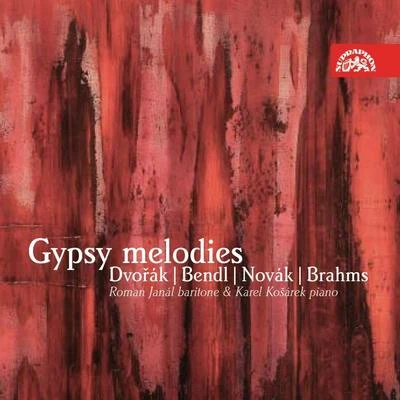 SUPRAPHON

Gypsy melodies
Dvořák | Bendl | Novák | Brahms
Roman Janál baritone & Karel Košárek piano